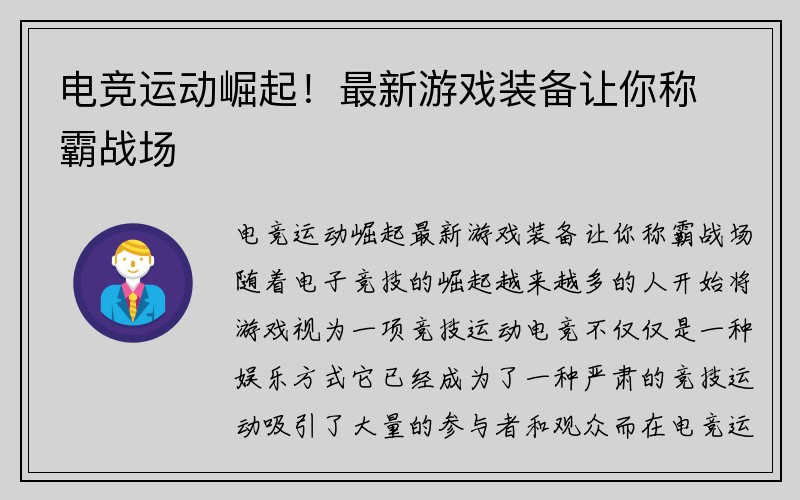 电竞运动崛起！最新游戏装备让你称霸战场

电竞运动崛起最新游戏装备让你称霸战场随着电子竞技的崛起越来越多的人开始将游戏视为一项竞技运动电竞不仅仅是一种娱乐方式它已经成为了一种严肃的竞技运动吸引了大量的参与者和观众而在电竞运